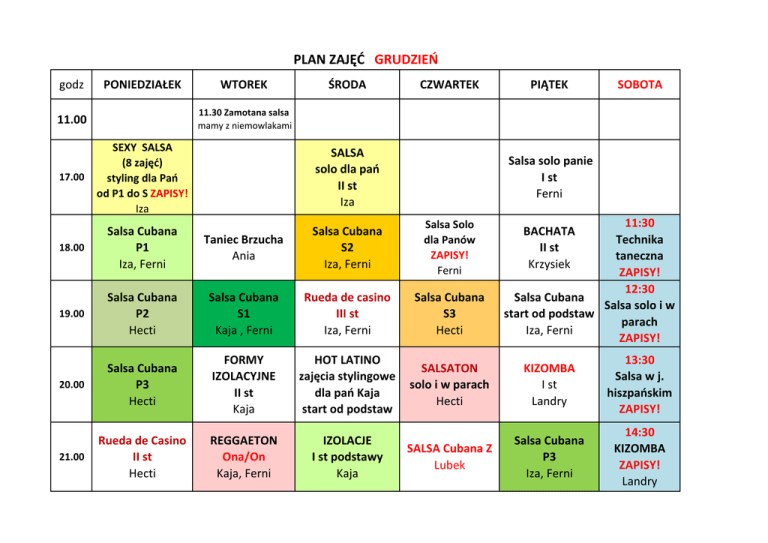 PLAN ZAJĘĆ GRUDZIEŃ

| godz | PONIEDZIAŁEK | WTOREK | ŚRODA | CZWARTEK | PIĄTEK | SOBOTA |
|---|---|---|---|---|---|---|
| 11.00 |  | 11.30 Zamotana salsa mamy z niemowlakami |  |  |  |  |
| 17.00 | SEXY SALSA (8 zajęć) styling dla Pań od P1 do S ZAPISY! Iza |  | SALSA solo dla pań II st Iza |  | Salsa solo panie I st Ferni |  |
| 18.00 | Salsa Cubana P1 Iza, Ferni | Taniec Brzucha Ania | Salsa Cubana S2 Iza, Ferni | Salsa Solo dla Panów ZAPISY! Ferni | BACHATA II st Krzysiek | 11:30 Technika taneczna ZAPISY! |
| 19.00 | Salsa Cubana P2 Hecti | Salsa Cubana S1 Kaja , Ferni | Rueda de casino III st Iza, Ferni | Salsa Cubana S3 Hecti | Salsa Cubana start od podstaw Iza, Ferni | 12:30 Salsa solo i w parach ZAPISY! |
| 20.00 | Salsa Cubana P3 Hecti | FORMY IZOLACYJNE II st Kaja | HOT LATINO zajęcia stylingowe dla pań Kaja start od podstaw | SALSATON solo i w parach Hecti | KIZOMBA I st Landry | 13:30 Salsa w j. hiszpańskim ZAPISY! |
| 21.00 | Rueda de Casino II st Hecti | REGGAETON Ona/On Kaja, Ferni | IZOLACJE I st podstawy Kaja | SALSA Cubana Z Lubek | Salsa Cubana P3 Iza, Ferni | 14:30 KIZOMBA ZAPISY! Landry |